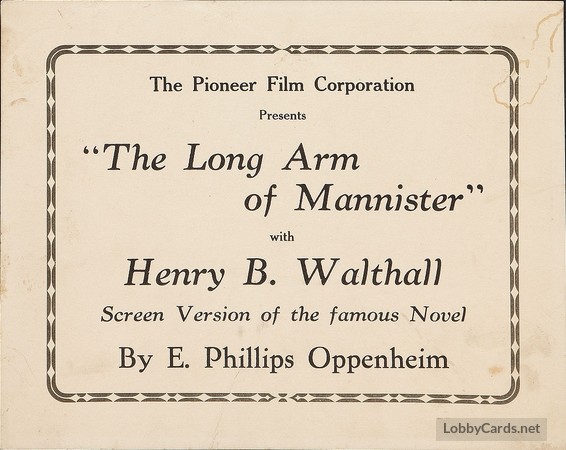 The Pioneer Film Corporation

Presents

"The Long Arm of Mannister"

with

Henry B. Walthall

Screen Version of the famous Novel

By E. Phillips Oppenheim

LobbyCards.net